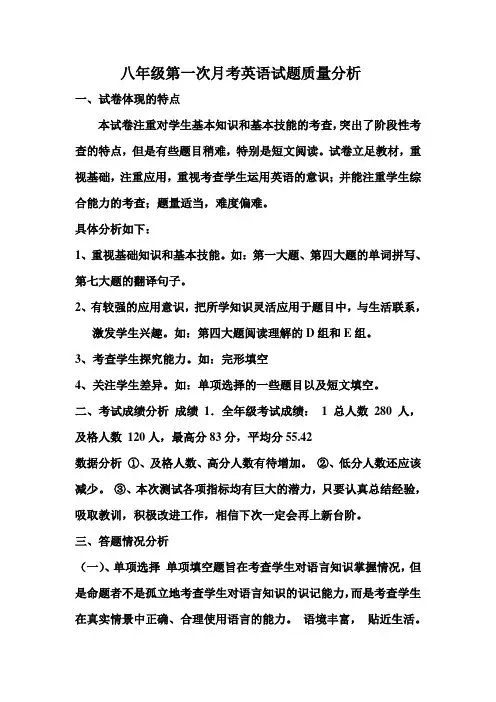 八年级第一次月考英语试题质量分析

一、试卷体现的特点

本试卷注重对学生基本知识和基本技能的考查，突出了阶段性考查的特点，但是有些题目稍难，特别是短文阅读。试卷立足教材，重视基础，注重应用，重视考查学生运用英语的意识；并能注重学生综合能力的考查；题量适当，难度偏难。

具体分析如下：

1、重视基础知识和基本技能。如：第一大题、第四大题的单词拼写、第七大题的翻译句子。

2、有较强的应用意识，把所学知识灵活应用于题目中，与生活联系，激发学生兴趣。如：第四大题阅读理解的 D 组和 E 组。

3、考查学生探究能力。如：完形填空

4、关注学生差异。如：单项选择的一些题目以及短文填空。

二、考试成绩分析 成绩 1. 全年级考试成绩： 1 总人数 280 人，及格人数 120 人，最高分 83 分，平均分 55.42

数据分析 ①、及格人数、高分人数有待增加。 ②、低分人数还应该减少。 ③、本次测试各项指标均有巨大的潜力，只要认真总结经验，吸取教训，积极改进工作，相信下次一定会再上新台阶。

三、答题情况分析

（一）、单项选择 单项填空题旨在考查学生对语言知识掌握情况，但是命题者不是孤立地考查学生对语言知识的识记能力，而是考查学生在真实情景中正确、合理使用语言的能力。 语境丰富， 贴近生活。